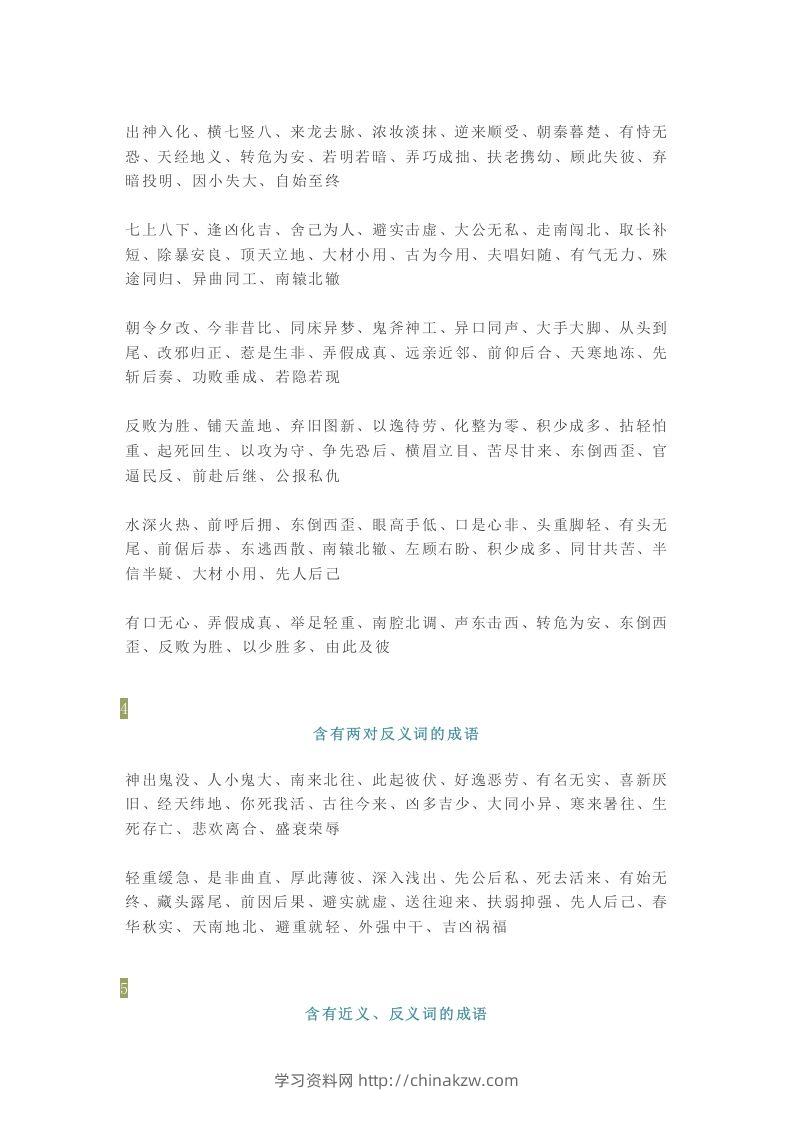 出神入化、横七竖八、来龙去脉、浓妆淡抹、逆来顺受、朝秦暮楚、有恃无恐、天经地义、转危为安、若明若暗、弄巧成拙、扶老携幼、顾此失彼、弃暗投明、因小失大、自始至终

七上八下、逢凶化吉、舍己为人、避实击虚、大公无私、走南闯北、取长补短、除暴安良、顶天立地、大材小用、古为今用、夫唱妇随、有气无力、殊途同归、异曲同工、南辕北辙

朝令夕改、今非昔比、同床异梦、鬼斧神工、异口同声、大手大脚、从头到尾、改邪归正、惹是生非、弄假成真、远亲近邻、前仰后合、天寒地冻、先斩后奏、功败垂成、若隐若现

反败为胜、铺天盖地、弃旧图新、以逸待劳、化整为零、积少成多、拈轻怕重、起死回生、以攻为守、争先恐后、横眉立目、苦尽甘来、东倒西歪、官逼民反、前赴后继、公报私仇

水深火热、前呼后拥、东倒西歪、眼高手低、口是心非、头重脚轻、有头无尾、前倨后恭、东逃西散、南辕北辙、左顾右盼、积少成多、同甘共苦、半信半疑、大材小用、先人后己

有口无心、弄假成真、举足轻重、南腔北调、声东击西、转危为安、东倒西歪、反败为胜、以少胜多、由此及彼

4

含有两对反义词的成语

神出鬼没、人小鬼大、南来北往、此起彼伏、好逸恶劳、有名无实、喜新厌旧、经天纬地、你死我活、古往今来、凶多吉少、大同小异、寒来暑往、生死存亡、悲欢离合、盛衰荣辱

轻重缓急、是非曲直、厚此薄彼、深入浅出、先公后私、死去活来、有始无终、藏头露尾、前因后果、避实就虚、送往迎来、扶弱抑强、先人后己、春华秋实、天南地北、避重就轻、外强中干、吉凶祸福

5

含有近义、反义词的成语

学习资料网 http://chinakzw.com